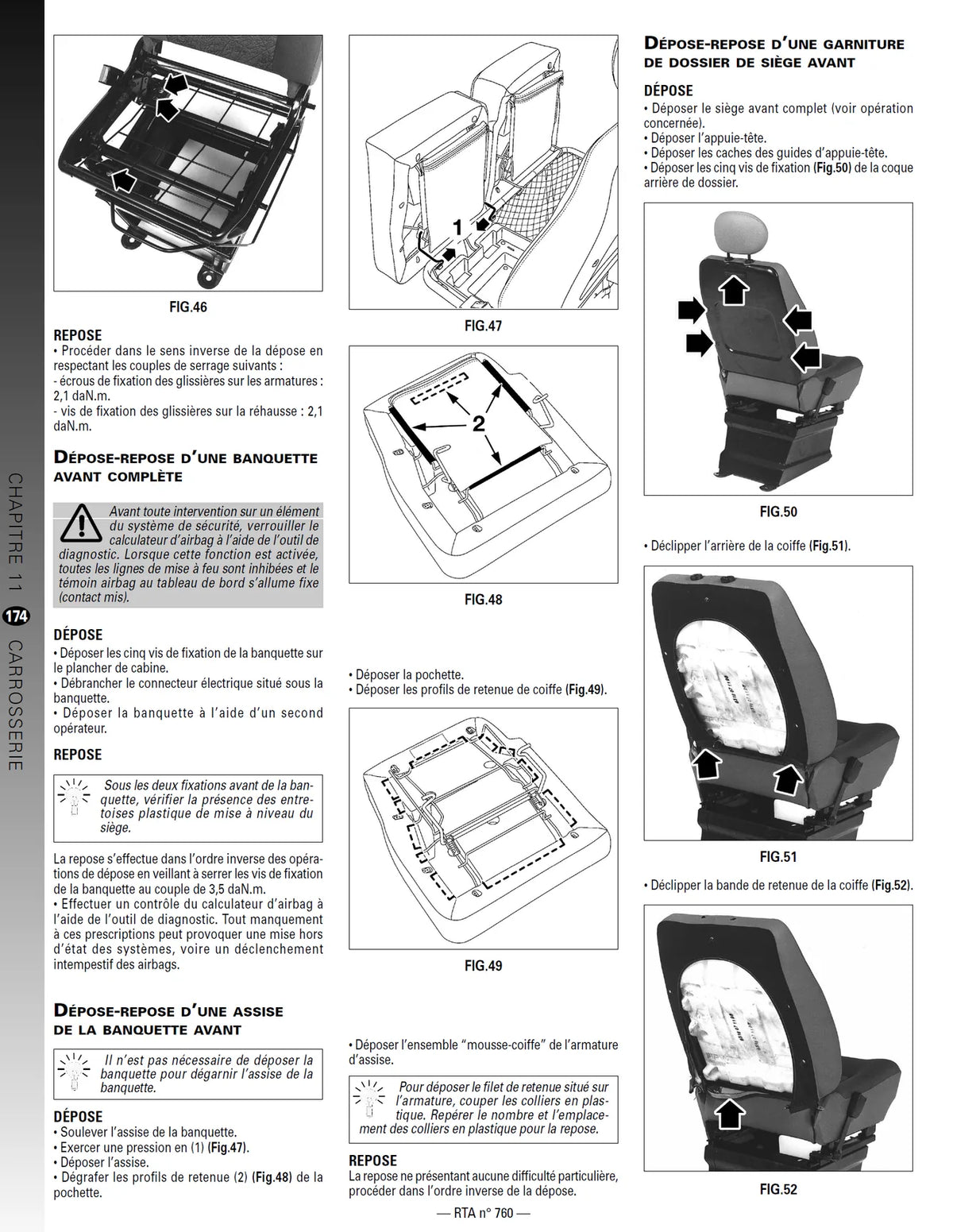 CHAPITRE 11 174 CARROSSERIE

FIG.46

REPOSE
• Procéder dans le sens inverse de la dépose en respectant les couples de serrage suivants :
- écrous de fixation des glissières sur les armatures : 2,1 daN.m.
- vis de fixation des glissières sur la réhausse : 2,1 daN.m.

DÉPOSE-REPOSE D'UNE BANQUETTE AVANT COMPLÈTE

Avant toute intervention sur un élément du système de sécurité, verrouiller le calculateur d'airbag à l'aide de l'outil de diagnostic. Lorsque cette fonction est activée, toutes les lignes de mise à feu sont inhibées et le témoin airbag au tableau de bord s'allume fixe (contact mis).

DÉPOSE
• Déposer les cinq vis de fixation de la banquette sur le plancher de cabine.
• Débrancher le connecteur électrique situé sous la banquette.
• Déposer la banquette à l'aide d'un second opérateur.

REPOSE

Sous les deux fixations avant de la banquette, vérifier la présence des entretoises plastique de mise à niveau du siège.

La repose s'effectue dans l'ordre inverse des opérations de dépose en veillant à serrer les vis de fixation de la banquette au couple de 3,5 daN.m.
• Effectuer un contrôle du calculateur d'airbag à l'aide de l'outil de diagnostic. Tout manquement à ces prescriptions peut provoquer une mise hors d'état des systèmes, voire un déclenchement intempestif des airbags.

DÉPOSE-REPOSE D'UNE ASSISE DE LA BANQUETTE AVANT

Il n'est pas nécessaire de déposer la banquette pour dégarnir l'assise de la banquette.

DÉPOSE
• Soulever l'assise de la banquette.
• Exercer une pression en (1) (Fig.47).
• Déposer l'assise.
• Dégrafer les profils de retenue (2) (Fig.48) de la pochette.

1

FIG.47

2

FIG.48

• Déposer la pochette.
• Déposer les profils de retenue de coiffe (Fig.49).

FIG.49

• Déposer l'ensemble "mousse-coiffe" de l'armature d'assise.

Pour déposer le filet de retenue situé sur l'armature, couper les colliers en plastique. Repérer le nombre et l'emplacement des colliers en plastique pour la repose.

REPOSE
La repose ne présentant aucune difficulté particulière, procéder dans l'ordre inverse de la dépose.

— RTA n° 760 —

DÉPOSE-REPOSE D'UNE GARNITURE DE DOSSIER DE SIÈGE AVANT

DÉPOSE
• Déposer le siège avant complet (voir opération concernée).
• Déposer l'appuie-tête.
• Déposer les caches des guides d'appuie-tête.
• Déposer les cinq vis de fixation (Fig.50) de la coque arrière de dossier.

FIG.50

• Déclipper l'arrière de la coiffe (Fig.51).

FIG.51

• Déclipper la bande de retenue de la coiffe (Fig.52).

FIG.52